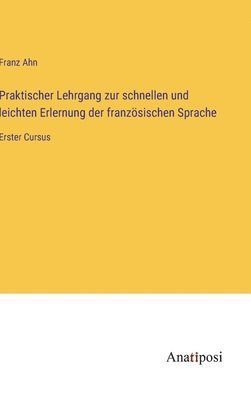 Franz Ahn

Praktischer Lehrgang zur schnellen und leichten Erlernung der französischen Sprache

Erster Cursus

Anatiposi